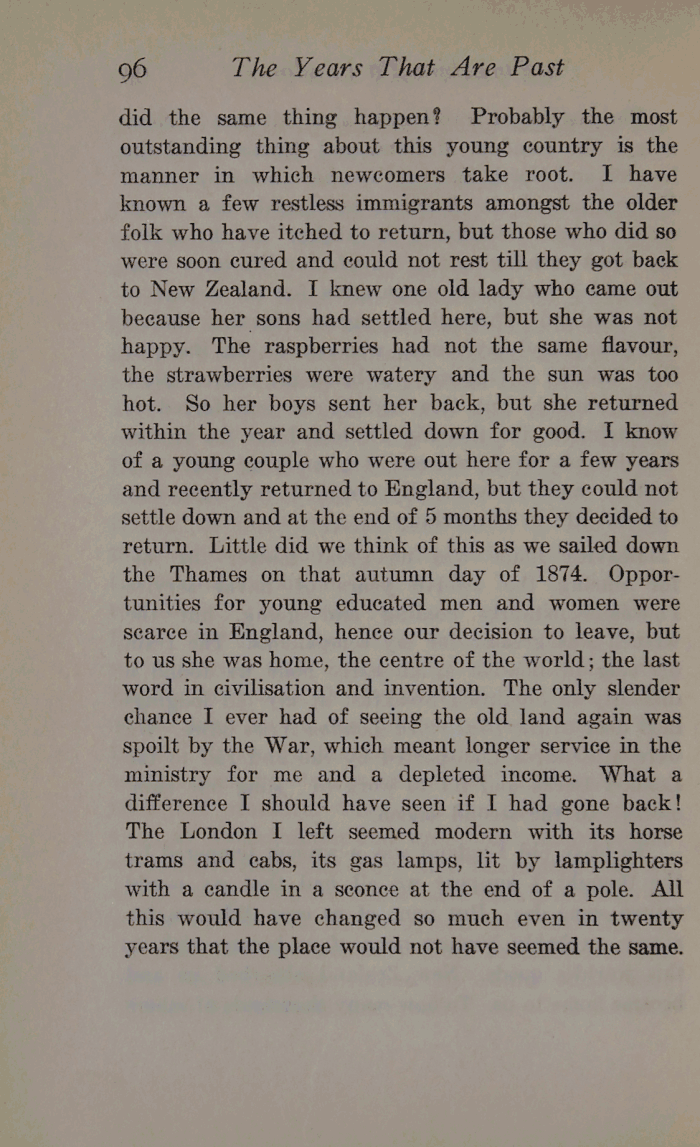 96 The Years That Are Past

did the same thing happen? Probably the most outstanding thing about this young country is the manner in which newcomers take root. I have known a few restless immigrants amongst the older folk who have itched to return, but those who did so were soon cured and could not rest till they got back to New Zealand. I knew one old lady who came out because her sons had settled here, but she was not happy. The raspberries had not the same flavour, the strawberries were watery and the sun was too hot. So her boys sent her back, but she returned within the year and settled down for good. I know of a young couple who were out here for a few years and recently returned to England, but they could not settle down and at the end of 5 months they decided to return. Little did we think of this as we sailed down the Thames on that autumn day of 1874. Opportunities for young educated men and women were scarce in England, hence our decision to leave, but to us she was home, the centre of the world; the last word in civilisation and invention. The only slender chance I ever had of seeing the old land again was spoilt by the War, which meant longer service in the ministry for me and a depleted income. What a difference I should have seen if I had gone back! The London I left seemed modern with its horse trams and cabs, its gas lamps, lit by lamplighters with a candle in a sconce at the end of a pole. All this would have changed so much even in twenty years that the place would not have seemed the same.